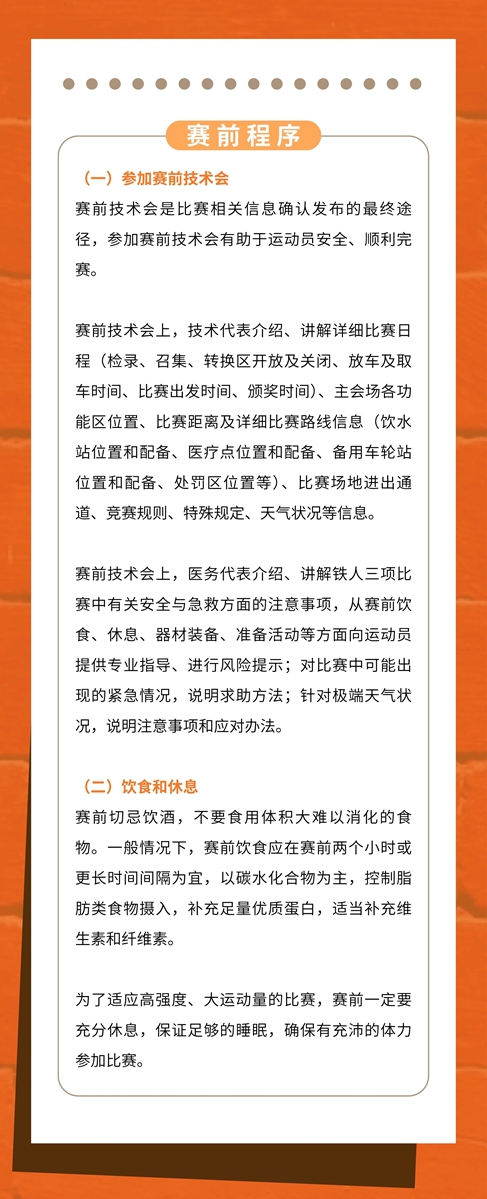 赛前程序

（一）参加赛前技术会

赛前技术会是比赛相关信息确认发布的最终途径，参加赛前技术会有助于运动员安全、顺利完赛。

赛前技术会上，技术代表介绍、讲解详细比赛日程（检录、召集、转换区开放及关闭、放车及取车时间、比赛出发时间、颁奖时间）、主会场各功能区位置、比赛距离及详细比赛路线信息（饮水站位置和配备、医疗点位置和配备、备用车轮站位置和配备、处罚区位置等）、比赛场地进出通道、竞赛规则、特殊规定、天气状况等信息。

赛前技术会上，医务代表介绍、讲解铁人三项比赛中有关安全与急救方面的注意事项，从赛前饮食、休息、器材装备、准备活动等方面向运动员提供专业指导、进行风险提示；对比赛中可能出现的紧急情况，说明求助方法；针对极端天气状况，说明注意事项和应对办法。

（二）饮食和休息

赛前切忌饮酒，不要食用体积大难以消化的食物。一般情况下，赛前饮食应在赛前两个小时或更长时间间隔为宜，以碳水化合物为主，控制脂肪类食物摄入，补充足量优质蛋白，适当补充维生素和纤维素。

为了适应高强度、大运动量的比赛，赛前一定要充分休息，保证足够的睡眠，确保有充沛的体力参加比赛。